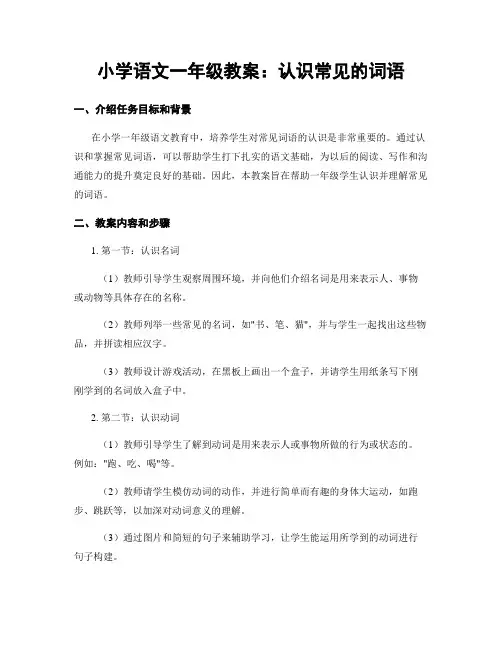 小学语文一年级教案：认识常见的词语

一、介绍任务目标和背景

在小学一年级语文教育中，培养学生对常见词语的认识是非常重要的。通过认识和掌握常见词语，可以帮助学生打下扎实的语文基础，为以后的阅读、写作和沟通能力的提升奠定良好的基础。因此，本教案旨在帮助一年级学生认识并理解常见的词语。

二、教案内容和步骤

1. 第一节：认识名词

（1）教师引导学生观察周围环境，并向他们介绍名词是用来表示人、事物或动物等具体存在的名称。

（2）教师列举一些常见的名词，如"书、笔、猫"，并与学生一起找出这些物品，并拼读相应汉字。

（3）教师设计游戏活动，在黑板上画出一个盒子，并请学生用纸条写下刚刚学到的名词放入盒子中。

2. 第二节：认识动词

（1）教师引导学生了解到动词是用来表示人或事物所做的行为或状态的。例如："跑、吃、喝"等。

（2）教师请学生模仿动词的动作，并进行简单而有趣的身体大运动，如跑步、跳跃等，以加深对动词意义的理解。

（3）通过图片和简短的句子来辅助学习，让学生能运用所学到的动词进行句子构建。